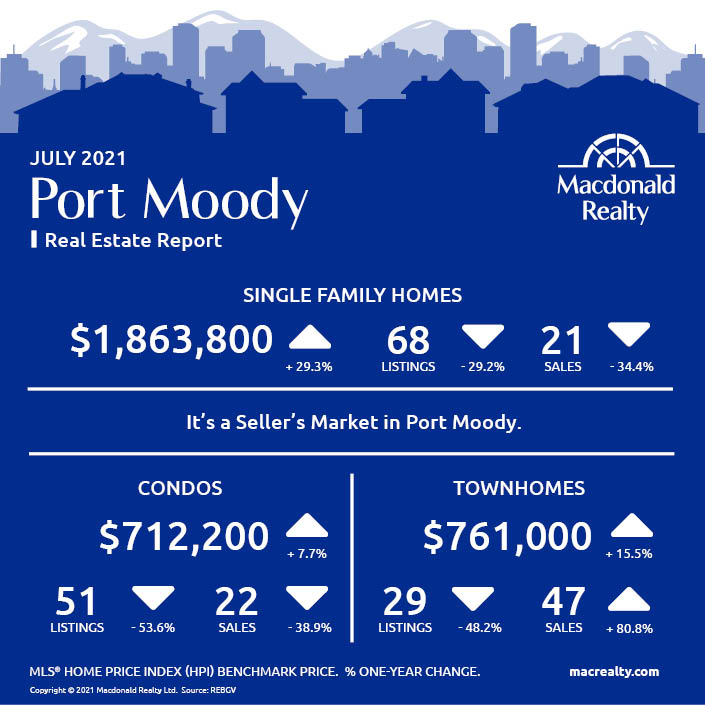 JULY 2021
Port Moody
Real Estate Report

Macdonald Realty

SINGLE FAMILY HOMES

$1,863,800 + 29.3%
68 LISTINGS - 29.2%
21 SALES - 34.4%

It's a Seller's Market in Port Moody.

CONDOS

$712,200 + 7.7%
51 LISTINGS - 53.6%
22 SALES - 38.9%

TOWNHOMES

$761,000 + 15.5%
29 LISTINGS - 48.2%
47 SALES + 80.8%

MLS® HOME PRICE INDEX (HPI) BENCHMARK PRICE. % ONE-YEAR CHANGE.

macrealty.com

Copyright © 2021 Macdonald Realty Ltd. Source: REBGV